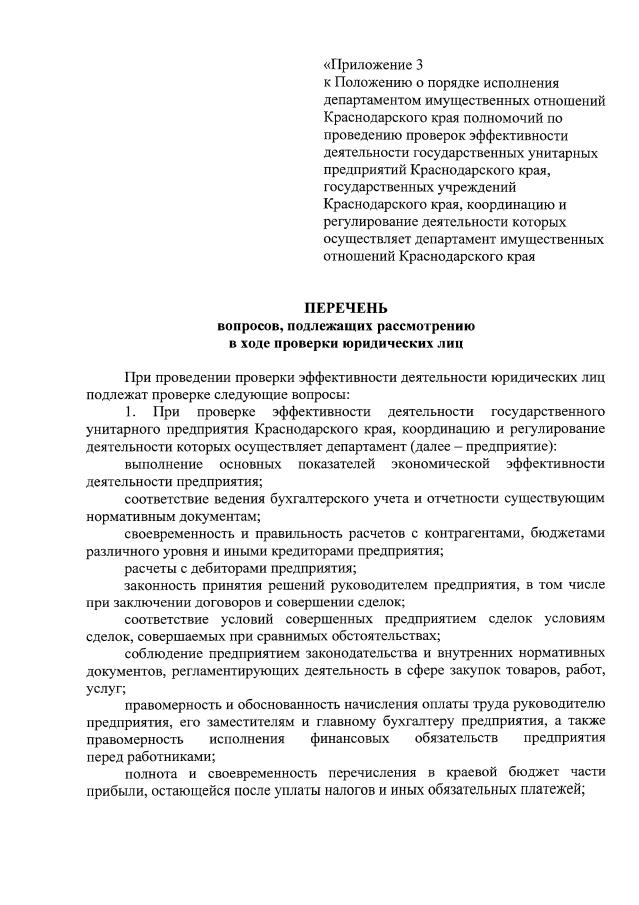 «Приложение 3
к Положению о порядке исполнения департаментом имущественных отношений Краснодарского края полномочий по проведению проверок эффективности деятельности государственных унитарных предприятий Краснодарского края, государственных учреждений Краснодарского края, координацию и регулирование деятельности которых осуществляет департамент имущественных отношений Краснодарского края

ПЕРЕЧЕНЬ
вопросов, подлежащих рассмотрению
в ходе проверки юридических лиц

При проведении проверки эффективности деятельности юридических лиц подлежат проверке следующие вопросы:

1. При проверке эффективности деятельности государственного унитарного предприятия Краснодарского края, координацию и регулирование деятельности которых осуществляет департамент (далее – предприятие):

выполнение основных показателей экономической эффективности деятельности предприятия;

соответствие ведения бухгалтерского учета и отчетности существующим нормативным документам;

своевременность и правильность расчетов с контрагентами, бюджетами различного уровня и иными кредиторами предприятия;

расчеты с дебиторами предприятия;

законность принятия решений руководителем предприятия, в том числе при заключении договоров и совершении сделок;

соответствие условий совершенных предприятием сделок условиям сделок, совершаемых при сравнимых обстоятельствах;

соблюдение предприятием законодательства и внутренних нормативных документов, регламентирующих деятельность в сфере закупок товаров, работ, услуг;

правомерность и обоснованность начисления оплаты труда руководителю предприятия, его заместителям и главному бухгалтеру предприятия, а также правомерность исполнения финансовых обязательств предприятия перед работниками;

полнота и своевременность перечисления в краевой бюджет части прибыли, остающейся после уплаты налогов и иных обязательных платежей;